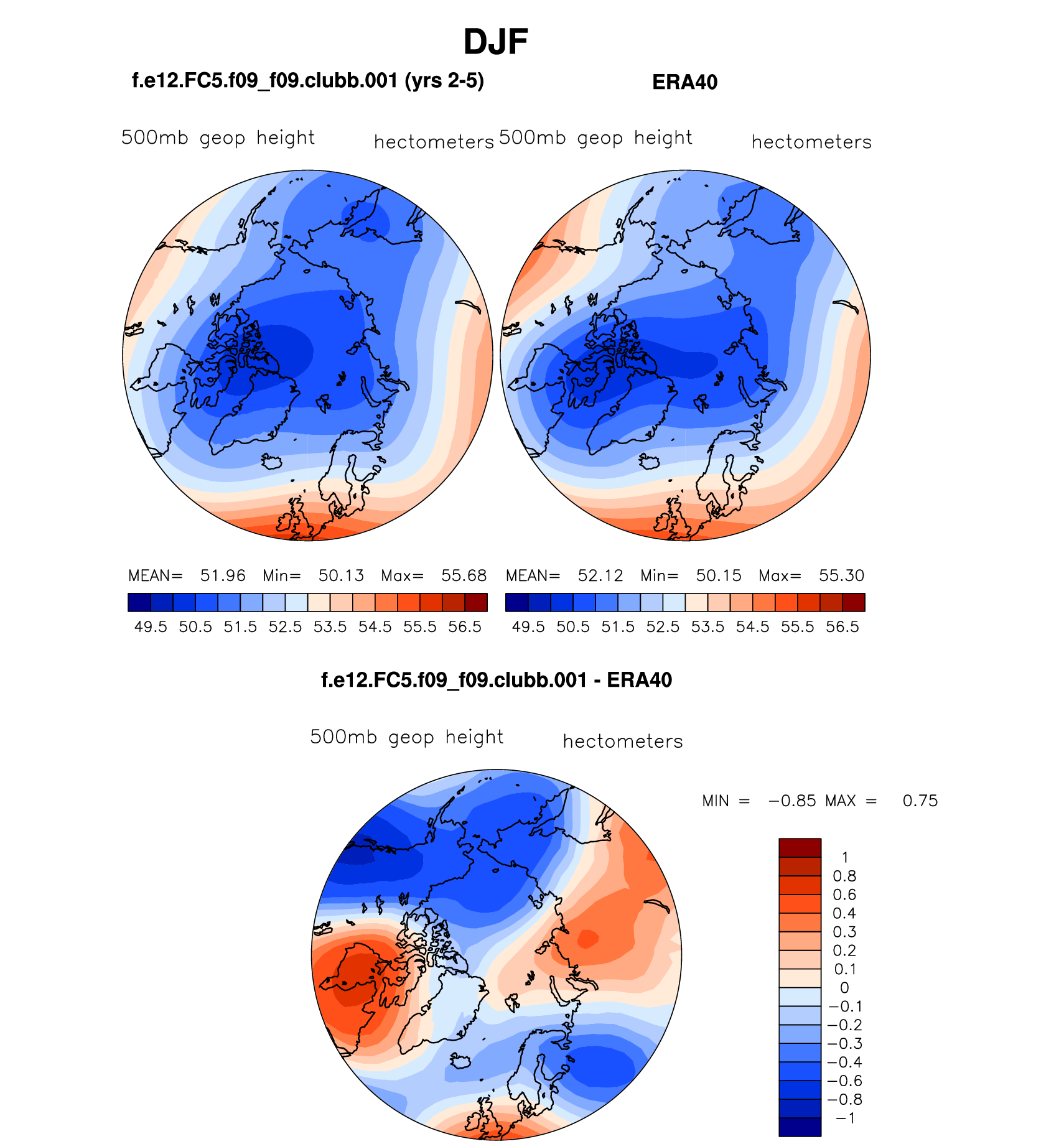 DJF

f.e12.FC5.f09_f09.clubb.001 (yrs 2-5)

500mb geop height hectometers

MEAN= 51.96 Min= 50.13 Max= 55.68

49.5 50.5 51.5 52.5 53.5 54.5 55.5 56.5

ERA40

500mb geop height hectometers

MEAN= 52.12 Min= 50.15 Max= 55.30

49.5 50.5 51.5 52.5 53.5 54.5 55.5 56.5

f.e12.FC5.f09_f09.clubb.001 - ERA40

500mb geop height hectometers

MIN = −0.85 MAX = 0.75

1
0.8
0.6
0.4
0.3
0.2
0.1
0
−0.1
−0.2
−0.3
−0.4
−0.6
−0.8
−1